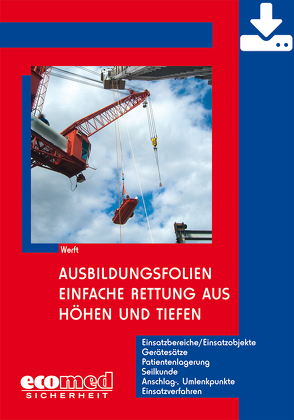 Werft

AUSBILDUNGSFOLIEN EINFACHE RETTUNG AUS HÖHEN UND TIEFEN

Einsatzbereiche/Einsatzobjekte
Gerätesätze
Patientenlagerung
Seilkunde
Anschlag-, Umlenkpunkte
Einsatzverfahren

ecomed
SICHERHEIT